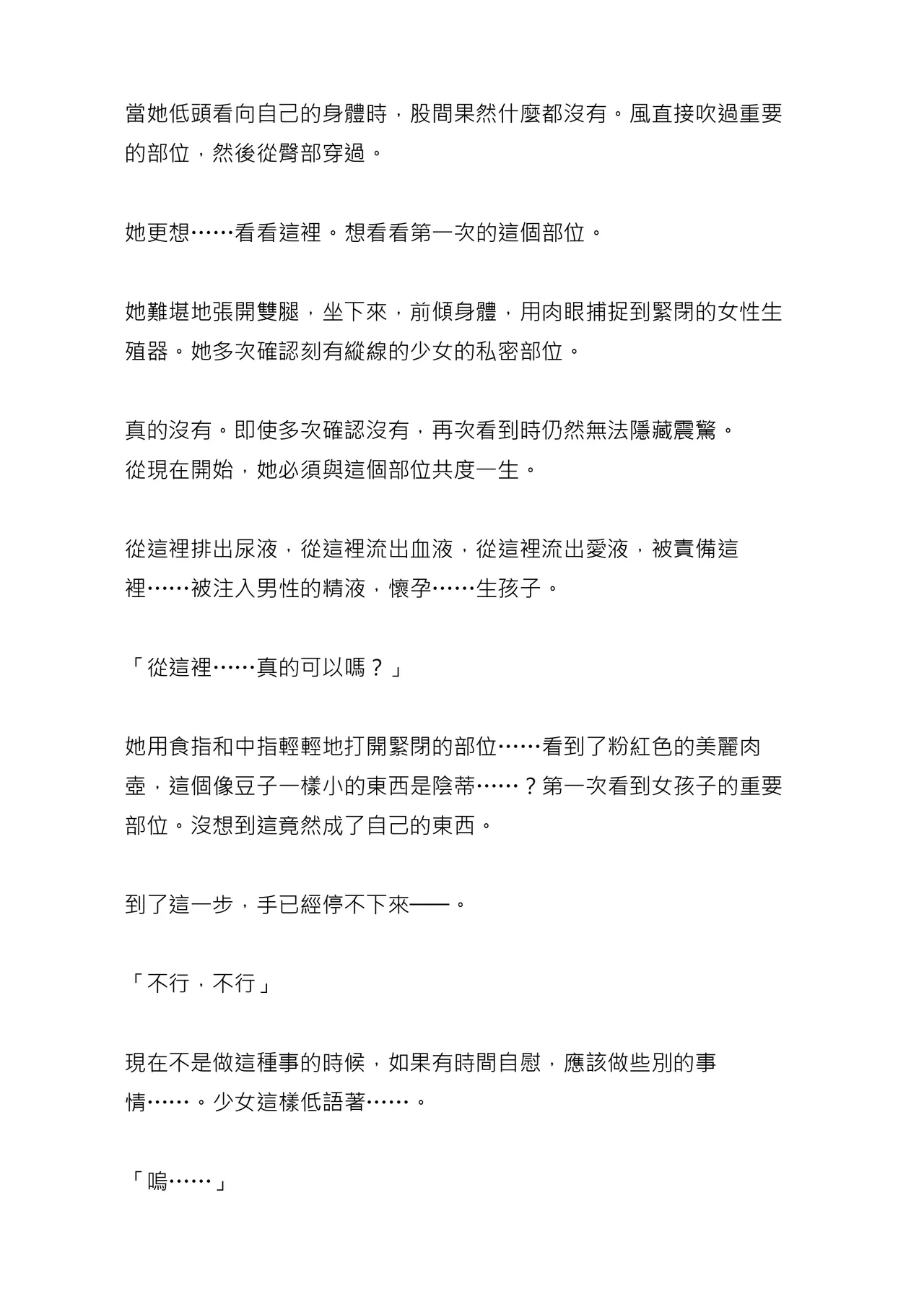 當她低頭看向自己的身體時，股間果然什麼都沒有。風直接吹過重要的部位，然後從臀部穿過。

她更想……看看這裡。想看看第一次的這個部位。

她難堪地張開雙腿，坐下來，前傾身體，用肉眼捕捉到緊閉的女性生殖器。她多次確認刻有縱線的少女的私密部位。

真的沒有。即使多次確認沒有，再次看到時仍然無法隱藏震驚。
從現在開始，她必須與這個部位共度一生。

從這裡排出尿液，從這裡流出血液，從這裡流出愛液，被責備這裡……被注入男性的精液，懷孕……生孩子。

「從這裡……真的可以嗎？」

她用食指和中指輕輕地打開緊閉的部位……看到了粉紅色的美麗肉壺，這個像豆子一樣小的東西是陰蒂……？第一次看到女孩子的重要部位。沒想到這竟然成了自己的東西。

到了這一步，手已經停不下來——。

「不行，不行」

現在不是做這種事的時候，如果有時間自慰，應該做些別的事情……。少女這樣低語著……。

「嗚……」